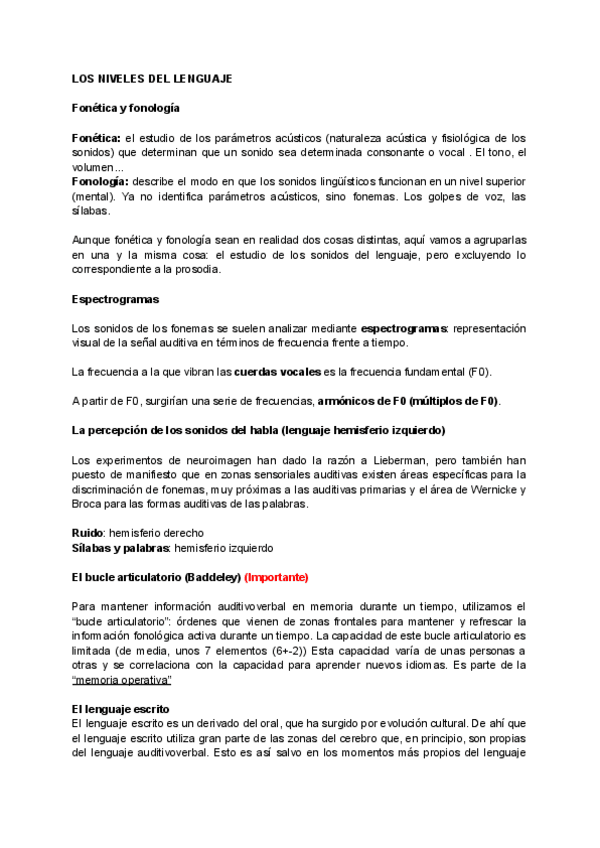 LOS NIVELES DEL LENGUAJE

Fonética y fonología

Fonética: el estudio de los parámetros acústicos (naturaleza acústica y fisiológica de los sonidos) que determinan que un sonido sea determinada consonante o vocal . El tono, el volumen...
Fonología: describe el modo en que los sonidos lingüísticos funcionan en un nivel superior (mental). Ya no identifica parámetros acústicos, sino fonemas. Los golpes de voz, las sílabas.

Aunque fonética y fonología sean en realidad dos cosas distintas, aquí vamos a agruparlas en una y la misma cosa: el estudio de los sonidos del lenguaje, pero excluyendo lo correspondiente a la prosodia.

Espectrogramas

Los sonidos de los fonemas se suelen analizar mediante espectrogramas: representación visual de la señal auditiva en términos de frecuencia frente a tiempo.

La frecuencia a la que vibran las cuerdas vocales es la frecuencia fundamental (F0).

A partir de F0, surgirían una serie de frecuencias, armónicos de F0 (múltiplos de F0).

La percepción de los sonidos del habla (lenguaje hemisferio izquierdo)

Los experimentos de neuroimagen han dado la razón a Lieberman, pero también han puesto de manifiesto que en zonas sensoriales auditivas existen áreas específicas para la discriminación de fonemas, muy próximas a las auditivas primarias y el área de Wernicke y Broca para las formas auditivas de las palabras.

Ruido: hemisferio derecho
Sílabas y palabras: hemisferio izquierdo

El bucle articulatorio (Baddeley) (Importante)

Para mantener información auditivoverbal en memoria durante un tiempo, utilizamos el "bucle articulatorio": órdenes que vienen de zonas frontales para mantener y refrescar la información fonológica activa durante un tiempo. La capacidad de este bucle articulatorio es limitada (de media, unos 7 elementos (6+-2)) Esta capacidad varía de unas personas a otras y se correlaciona con la capacidad para aprender nuevos idiomas. Es parte de la "memoria operativa"

El lenguaje escrito
El lenguaje escrito es un derivado del oral, que ha surgido por evolución cultural. De ahí que el lenguaje escrito utiliza gran parte de las zonas del cerebro que, en principio, son propias del lenguaje auditivoverbal. Esto es así salvo en los momentos más propios del lenguaje